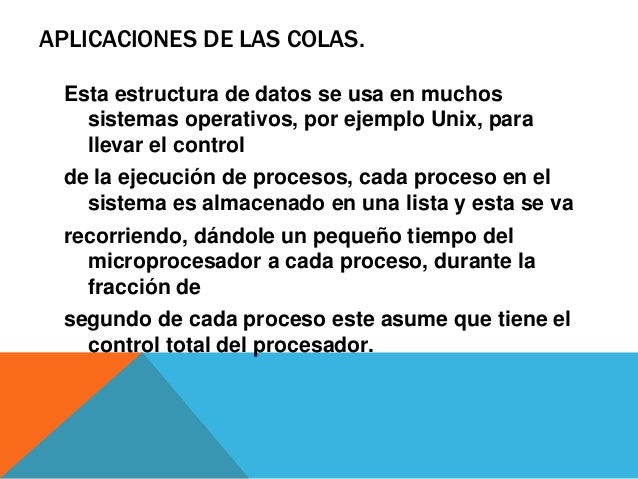 APLICACIONES DE LAS COLAS.

Esta estructura de datos se usa en muchos sistemas operativos, por ejemplo Unix, para llevar el control

de la ejecución de procesos, cada proceso en el sistema es almacenado en una lista y esta se va

recorriendo, dándole un pequeño tiempo del microprocesador a cada proceso, durante la fracción de

segundo de cada proceso este asume que tiene el control total del procesador.